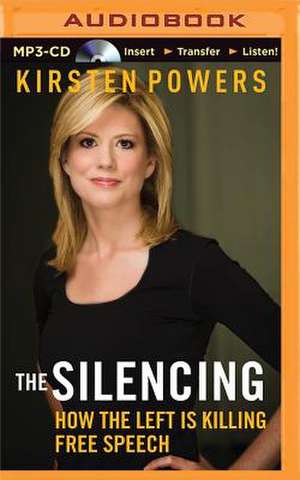 AUDIOBOOK

MP3-CD Insert ► Transfer ► Listen!

KIRSTEN POWERS

THE SILENCING

HOW THE LEFT IS KILLING FREE SPEECH